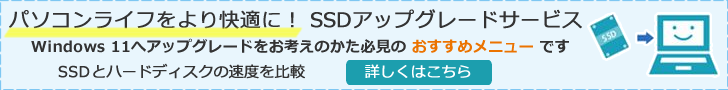 パソコンライフをより快適に！ SSDアップグレードサービス

Windows 11へアップグレードをお考えのかた必見の おすすめメニュー です

SSDとハードディスクの速度を比較

詳しくはこちら

SSD